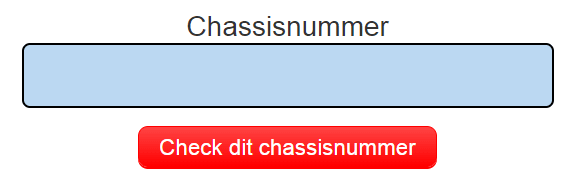 Chassisnummer

Check dit chassisnummer